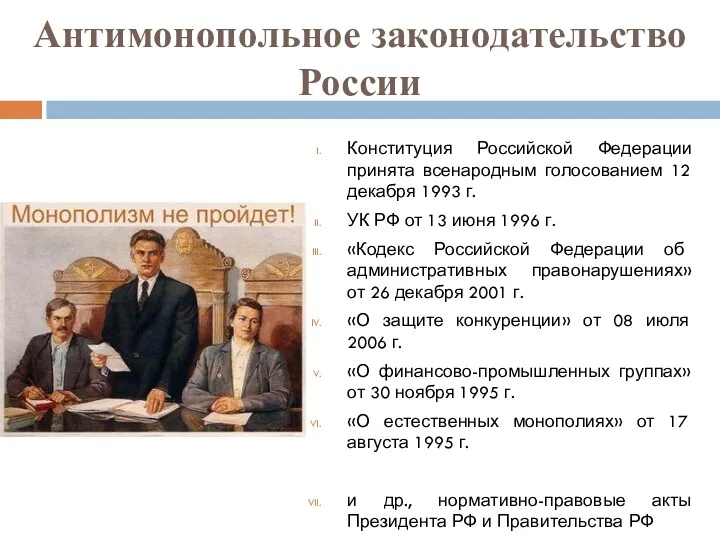 Антимонопольное законодательство России

Монополизм не пройдет!

I. Конституция Российской Федерации принята всенародным голосованием 12 декабря 1993 г.

II. УК РФ от 13 июня 1996 г.

III. «Кодекс Российской Федерации об административных правонарушениях» от 26 декабря 2001 г.

IV. «О защите конкуренции» от 08 июля 2006 г.

V. «О финансово-промышленных группах» от 30 ноября 1995 г.

VI. «О естественных монополиях» от 17 августа 1995 г.

VII. и др., нормативно-правовые акты Президента РФ и Правительства РФ